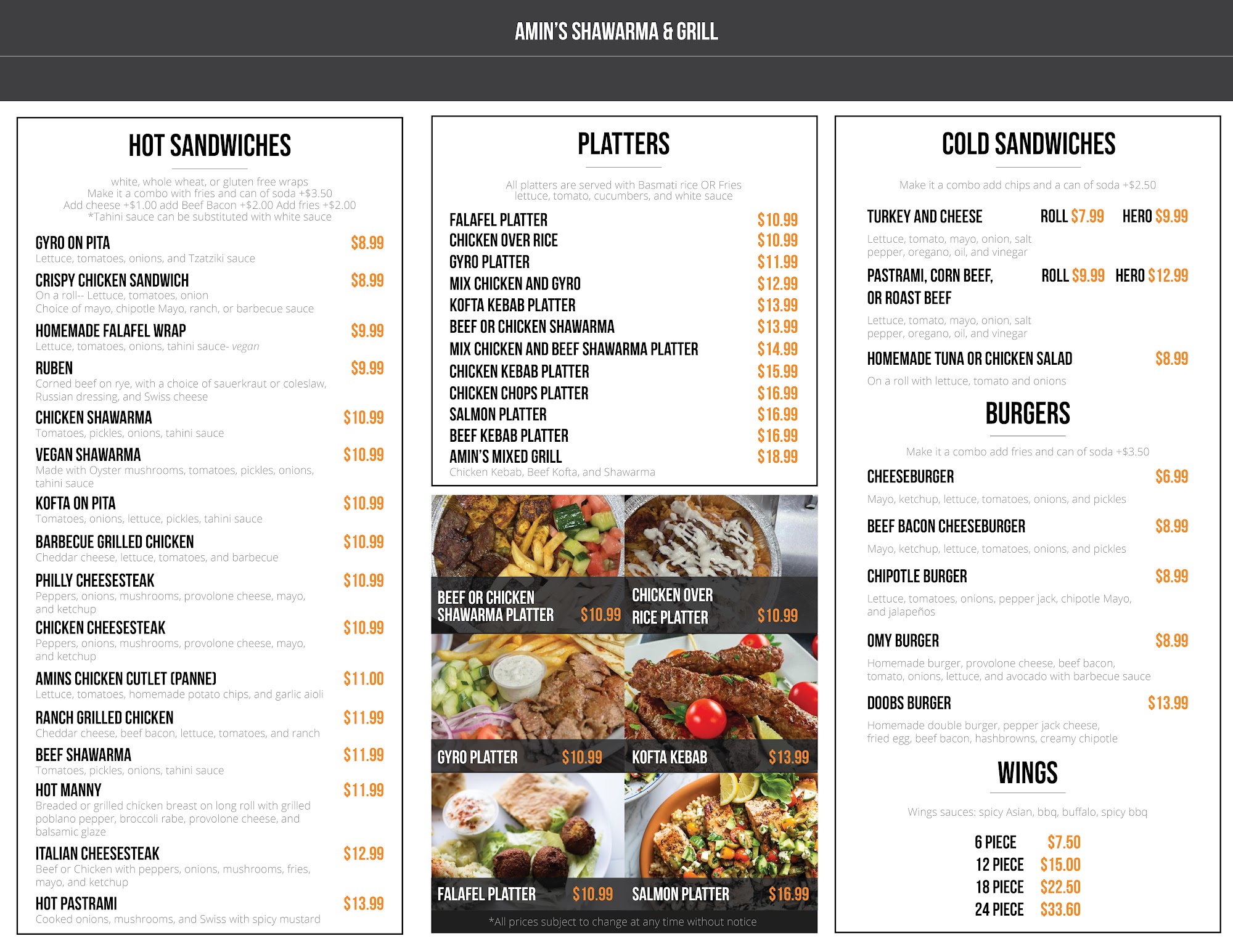 AMIN'S SHAWARMA & GRILL

HOT SANDWICHES

white, whole wheat, or gluten free wraps
Make it a combo with fries and can of soda +$3.50
Add cheese +$1.00 add Beef Bacon +$2.00 Add fries +$2.00
*Tahini sauce can be substituted with white sauce

GYRO ON PITA $8.99
Lettuce, tomatoes, onions, and Tzatziki sauce

CRISPY CHICKEN SANDWICH $8.99
On a roll-- Lettuce, tomatoes, onion
Choice of mayo, chipotle Mayo, ranch, or barbecue sauce

HOMEMADE FALAFEL WRAP $9.99
Lettuce, tomatoes, onions, tahini sauce- vegan

RUBEN $9.99
Corned beef on rye, with a choice of sauerkraut or coleslaw, Russian dressing, and Swiss cheese

CHICKEN SHAWARMA $10.99
Tomatoes, pickles, onions, tahini sauce

VEGAN SHAWARMA $10.99
Made with Oyster mushrooms, tomatoes, pickles, onions, tahini sauce

KOFTA ON PITA $10.99
Tomatoes, onions, lettuce, pickles, tahini sauce

BARBECUE GRILLED CHICKEN $10.99
Cheddar cheese, lettuce, tomatoes, and barbecue

PHILLY CHEESESTEAK $10.99
Peppers, onions, mushrooms, provolone cheese, mayo, and ketchup

CHICKEN CHEESESTEAK $10.99
Peppers, onions, mushrooms, provolone cheese, mayo, and ketchup

AMINS CHICKEN CUTLET (PANNE) $11.00
Lettuce, tomatoes, homemade potato chips, and garlic aioli

RANCH GRILLED CHICKEN $11.99
Cheddar cheese, beef bacon, lettuce, tomatoes, and ranch

BEEF SHAWARMA $11.99
Tomatoes, pickles, onions, tahini sauce

HOT MANNY $11.99
Breaded or grilled chicken breast on long roll with grilled poblano pepper, broccoli rabe, provolone cheese, and balsamic glaze

ITALIAN CHEESESTEAK $12.99
Beef or Chicken with peppers, onions, mushrooms, fries, mayo, and ketchup

HOT PASTRAMI $13.99
Cooked onions, mushrooms, and Swiss with spicy mustard

PLATTERS

All platters are served with Basmati rice OR Fries
lettuce, tomato, cucumbers, and white sauce

FALAFEL PLATTER $10.99
CHICKEN OVER RICE $10.99
GYRO PLATTER $11.99
MIX CHICKEN AND GYRO $12.99
KOFTA KEBAB PLATTER $13.99
BEEF OR CHICKEN SHAWARMA $13.99
MIX CHICKEN AND BEEF SHAWARMA PLATTER $14.99
CHICKEN KEBAB PLATTER $15.99
CHICKEN CHOPS PLATTER $16.99
SALMON PLATTER $16.99
BEEF KEBAB PLATTER $16.99
AMIN'S MIXED GRILL $18.99
Chicken Kebab, Beef Kofta, and Shawarma

BEEF OR CHICKEN SHAWARMA PLATTER $10.99
CHICKEN OVER RICE PLATTER $10.99
GYRO PLATTER $10.99
KOFTA KEBAB $13.99
FALAFEL PLATTER $10.99
SALMON PLATTER $16.99

*All prices subject to change at any time without notice

COLD SANDWICHES

Make it a combo add chips and a can of soda +$2.50

TURKEY AND CHEESE ROLL $7.99 HERO $9.99
Lettuce, tomato, mayo, onion, salt pepper, oregano, oil, and vinegar

PASTRAMI, CORN BEEF, OR ROAST BEEF ROLL $9.99 HERO $12.99
Lettuce, tomato, mayo, onion, salt pepper, oregano, oil, and vinegar

HOMEMADE TUNA OR CHICKEN SALAD $8.99
On a roll with lettuce, tomato and onions

BURGERS

Make it a combo add fries and can of soda +$3.50

CHEESEBURGER $6.99
Mayo, ketchup, lettuce, tomatoes, onions, and pickles

BEEF BACON CHEESEBURGER $8.99
Mayo, ketchup, lettuce, tomatoes, onions, and pickles

CHIPOTLE BURGER $8.99
Lettuce, tomatoes, onions, pepper jack, chipotle Mayo, and jalapeños

OMY BURGER $8.99
Homemade burger, provolone cheese, beef bacon, tomato, onions, lettuce, and avocado with barbecue sauce

DOOBS BURGER $13.99
Homemade double burger, pepper jack cheese, fried egg, beef bacon, hashbrowns, creamy chipotle

WINGS

Wings sauces: spicy Asian, bbq, buffalo, spicy bbq

6 PIECE $7.50
12 PIECE $15.00
18 PIECE $22.50
24 PIECE $33.60